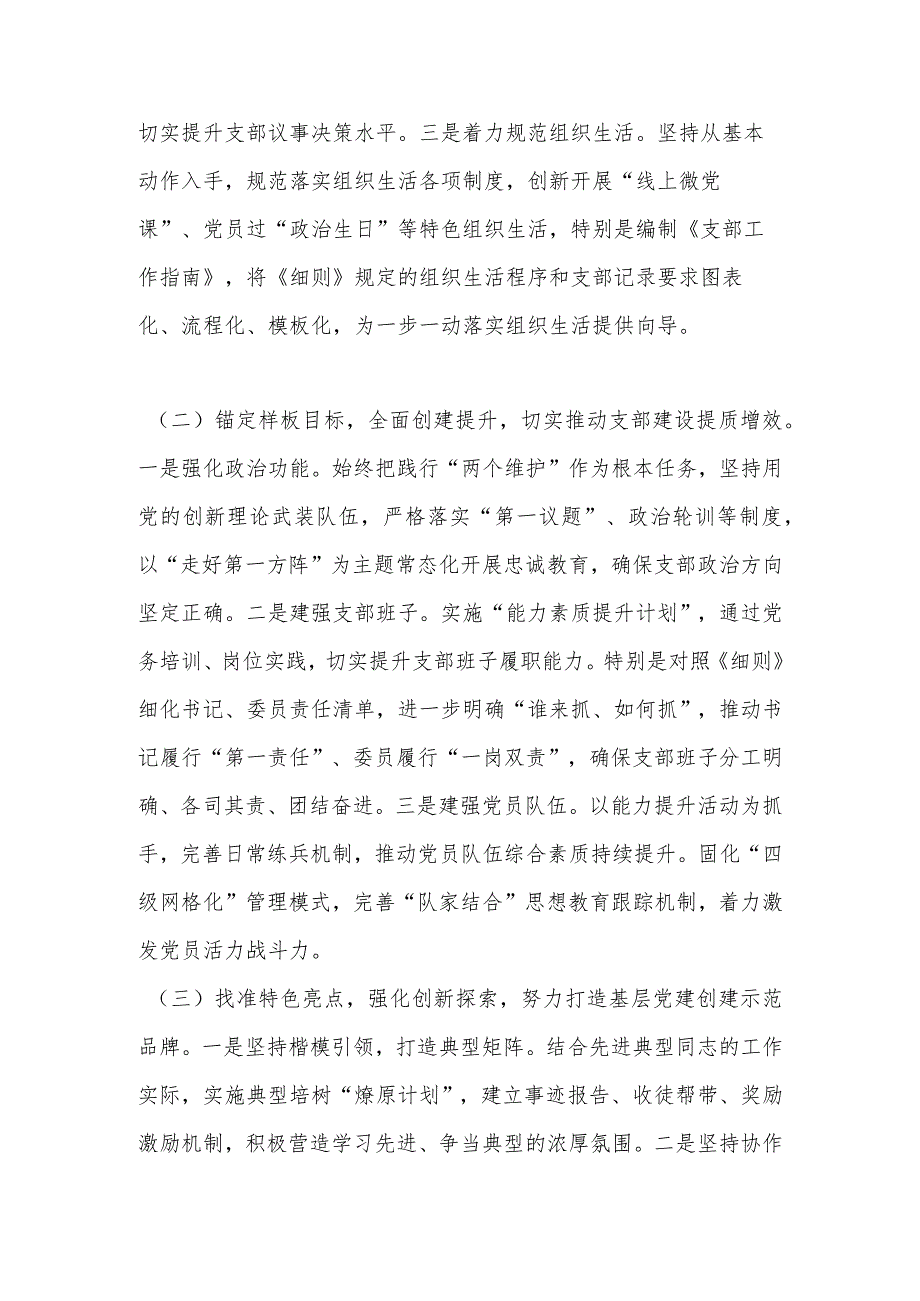 切实提升支部议事决策水平。三是着力规范组织生活。坚持从基本动作入手，规范落实组织生活各项制度，创新开展“线上微党课”、党员过“政治生日”等特色组织生活，特别是编制《支部工作指南》，将《细则》规定的组织生活程序和支部记录要求图表化、流程化、模板化，为一步一动落实组织生活提供向导。

（二）锚定样板目标，全面创建提升，切实推动支部建设提质增效。一是强化政治功能。始终把践行“两个维护”作为根本任务，坚持用党的创新理论武装队伍，严格落实“第一议题”、政治轮训等制度，以“走好第一方阵”为主题常态化开展忠诚教育，确保支部政治方向坚定正确。二是建强支部班子。实施“能力素质提升计划”，通过党务培训、岗位实践，切实提升支部班子履职能力。特别是对照《细则》细化书记、委员责任清单，进一步明确“谁来抓、如何抓”，推动书记履行“第一责任”、委员履行“一岗双责”，确保支部班子分工明确、各司其责、团结奋进。三是建强党员队伍。以能力提升活动为抓手，完善日常练兵机制，推动党员队伍综合素质持续提升。固化“四级网格化”管理模式，完善“队家结合”思想教育跟踪机制，着力激发党员活力战斗力。

（三）找准特色亮点，强化创新探索，努力打造基层党建创建示范品牌。一是坚持楷模引领，打造典型矩阵。结合先进典型同志的工作实际，实施典型培树“燎原计划”，建立事迹报告、收徒帮带、奖励激励机制，积极营造学习先进、争当典型的浓厚氛围。二是坚持协作